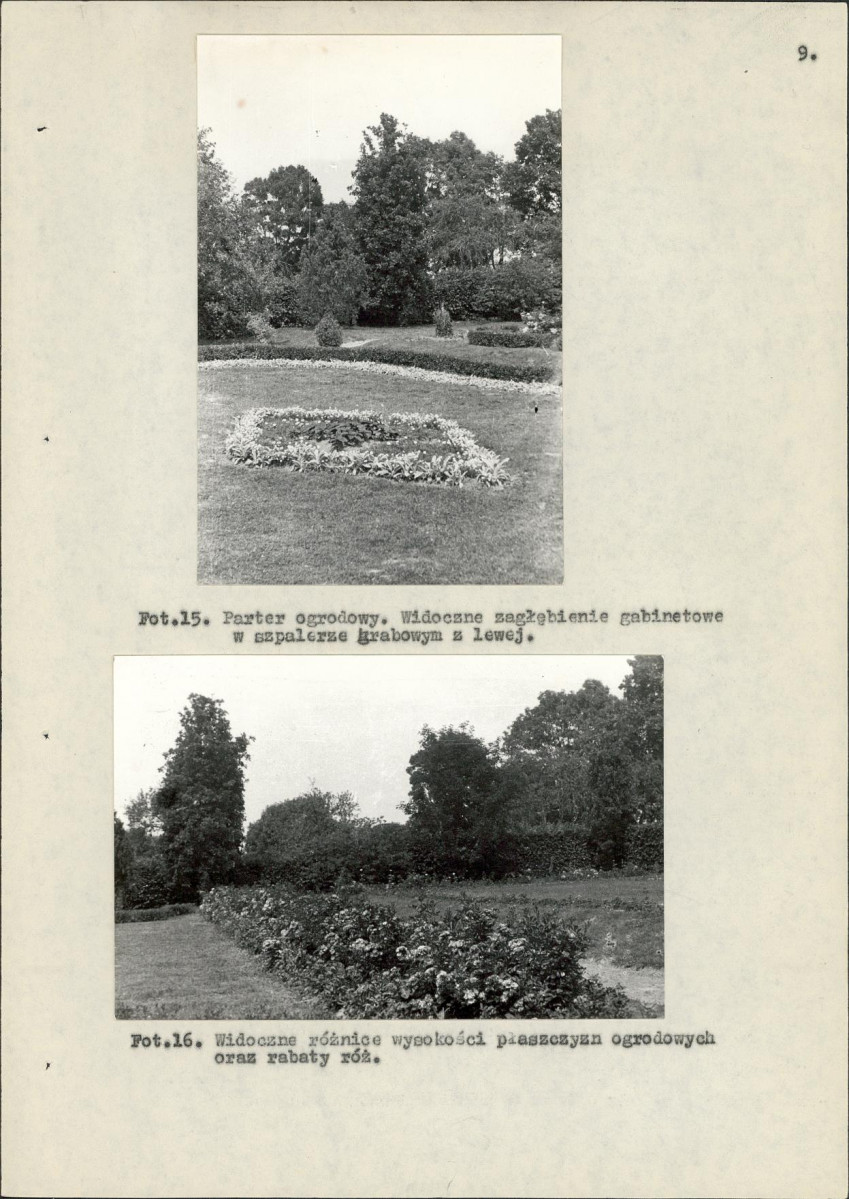 9.

Fot.15. Parter ogrodowy. Widoczne zagłębienie gabinetowe w szpalerze grabowym z lewej.

Fot.16. Widoczne różnice wysokości płaszczyzn ogrodowych oraz rabaty róż.